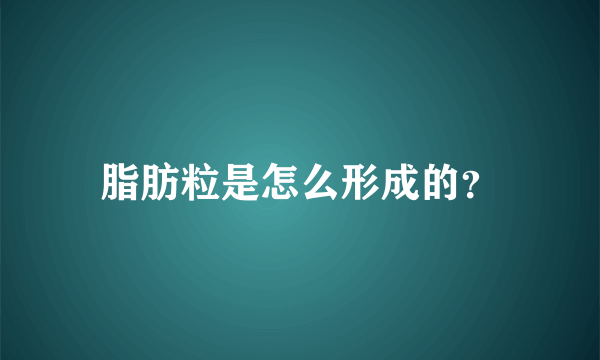 脂肪粒是怎么形成的?